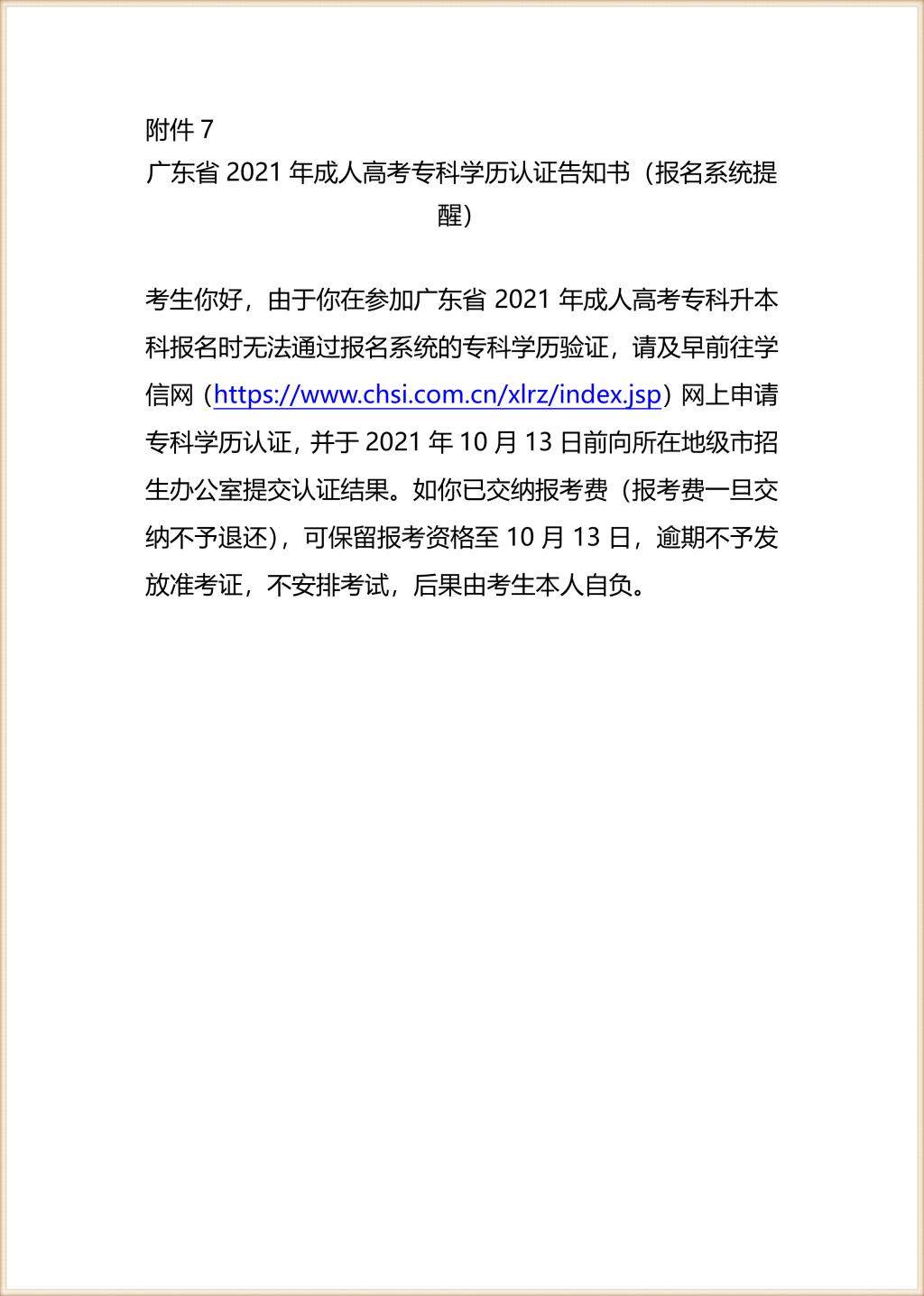 附件 7

广东省 2021 年成人高考专科学历认证告知书（报名系统提醒）

考生你好，由于你在参加广东省 2021 年成人高考专科升本科报名时无法通过报名系统的专科学历验证，请及早前往学信网（https://www.chsi.com.cn/xlrz/index.jsp）网上申请专科学历认证，并于 2021 年 10 月 13 日前向所在地级市招生办公室提交认证结果。如你已交纳报考费（报考费一旦交纳不予退还），可保留报考资格至 10 月 13 日，逾期不予发放准考证，不安排考试，后果由考生本人自负。